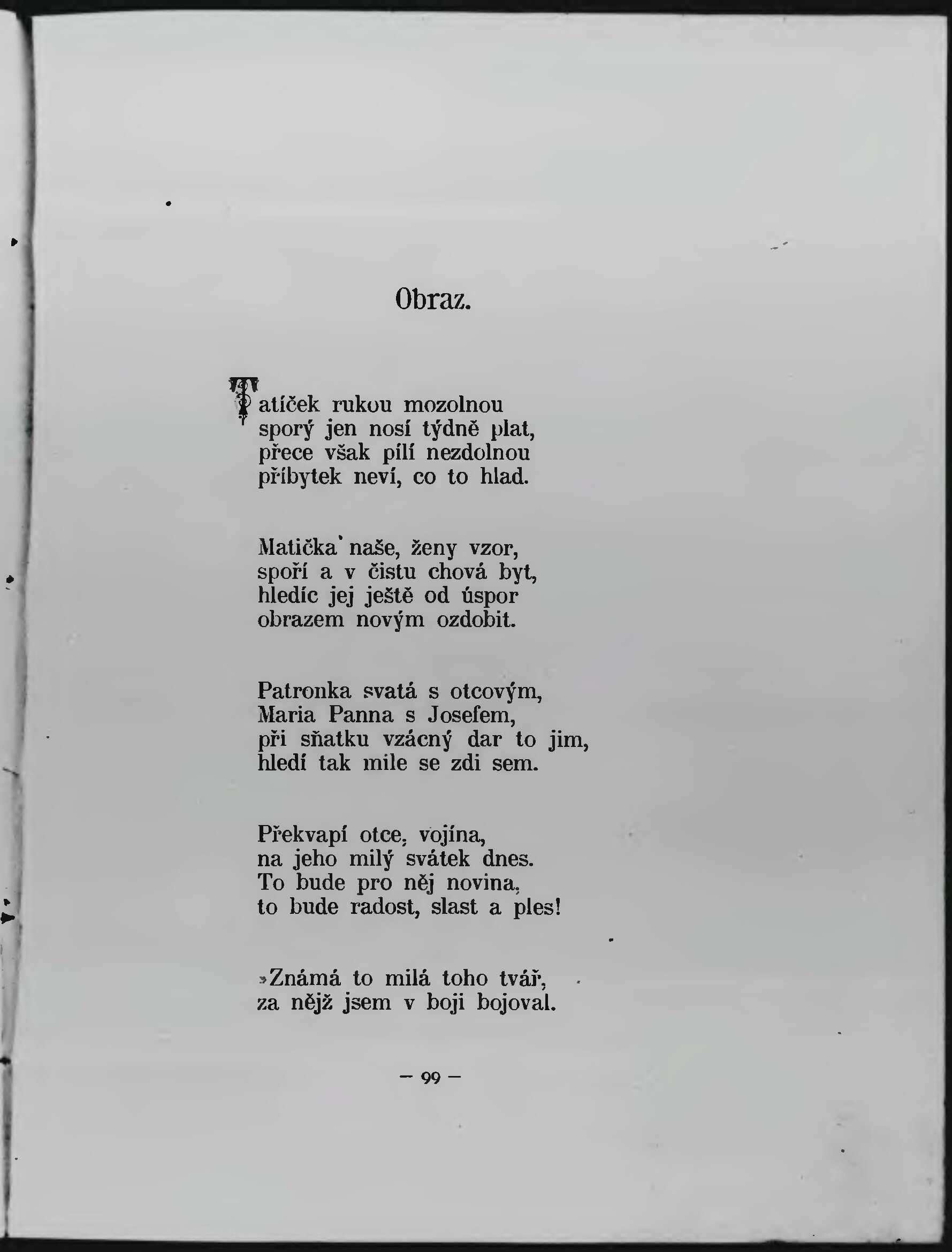 Obraz.

Tatíček rukou mozolnou
sporý jen nosí týdně plat,
přece však pílí nezdolnou
příbytek neví, co to hlad.

Matička naše, ženy vzor,
spoří a v čistu chová byt,
hledíc jej ještě od úspor
obrazem novým ozdobit.

Patronka svatá s otcovým,
Maria Panna s Josefem,
při sňatku vzácný dar to jim,
hledí tak mile se zdi sem.

Překvapí otce, vojína,
na jeho milý svátek dnes.
To bude pro něj novina,
to bude radost, slast a ples!

»Známá to milá toho tvář,
za nějž jsem v boji bojoval.

— 99 —